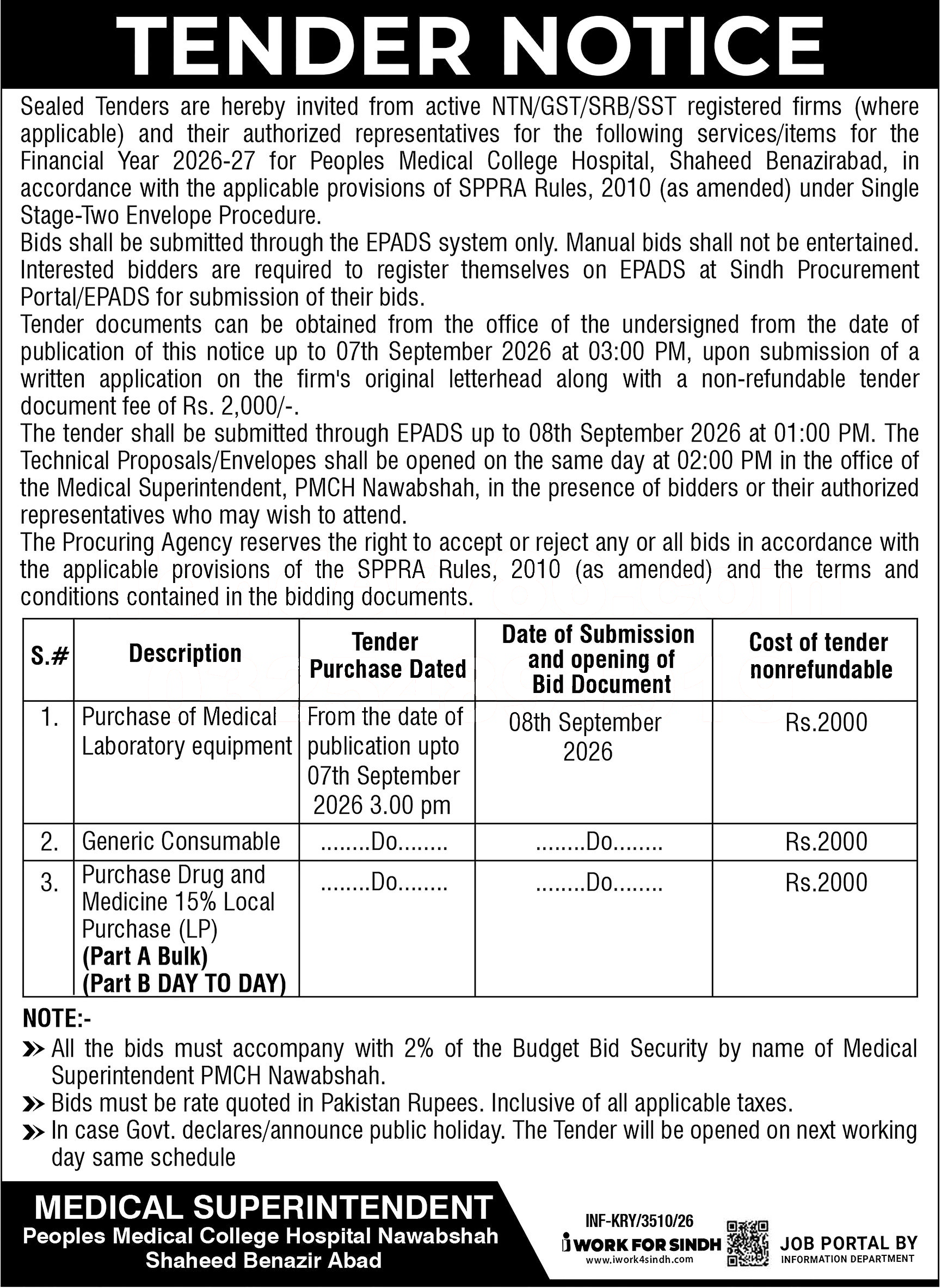 TENDER NOTICE

Sealed Tenders are hereby invited from active NTN/GST/SRB/SST registered firms (where applicable) and their authorized representatives for the following services/items for the Financial Year 2026-27 for Peoples Medical College Hospital, Shaheed Benazirabad, in accordance with the applicable provisions of SPPRA Rules, 2010 (as amended) under Single Stage-Two Envelope Procedure.
Bids shall be submitted through the EPADS system only. Manual bids shall not be entertained. Interested bidders are required to register themselves on EPADS at Sindh Procurement Portal/EPADS for submission of their bids.
Tender documents can be obtained from the office of the undersigned from the date of publication of this notice up to 07th September 2026 at 03:00 PM, upon submission of a written application on the firm's original letterhead along with a non-refundable tender document fee of Rs. 2,000/-.
The tender shall be submitted through EPADS up to 08th September 2026 at 01:00 PM. The Technical Proposals/Envelopes shall be opened on the same day at 02:00 PM in the office of the Medical Superintendent, PMCH Nawabshah, in the presence of bidders or their authorized representatives who may wish to attend.
The Procuring Agency reserves the right to accept or reject any or all bids in accordance with the applicable provisions of the SPPRA Rules, 2010 (as amended) and the terms and conditions contained in the bidding documents.

| S.# | Description | Tender Purchase Dated | Date of Submission and opening of Bid Document | Cost of tender nonrefundable |
|---|---|---|---|---|
| 1. | Purchase of Medical Laboratory equipment | From the date of publication upto 07th September 2026 3.00 pm | 08th September 2026 | Rs.2000 |
| 2. | Generic Consumable | ........Do........ | ........Do........ | Rs.2000 |
| 3. | Purchase Drug and Medicine 15% Local Purchase (LP) (Part A Bulk) (Part B DAY TO DAY) | ........Do........ | ........Do........ | Rs.2000 |

NOTE:-
» All the bids must accompany with 2% of the Budget Bid Security by name of Medical Superintendent PMCH Nawabshah.
» Bids must be rate quoted in Pakistan Rupees. Inclusive of all applicable taxes.
» In case Govt. declares/announce public holiday. The Tender will be opened on next working day same schedule

MEDICAL SUPERINTENDENT
Peoples Medical College Hospital Nawabshah
Shaheed Benazir Abad

INF-KRY/3510/26
i WORK FOR SINDH
www.iwork4sindh.com
JOB PORTAL BY
INFORMATION DEPARTMENT